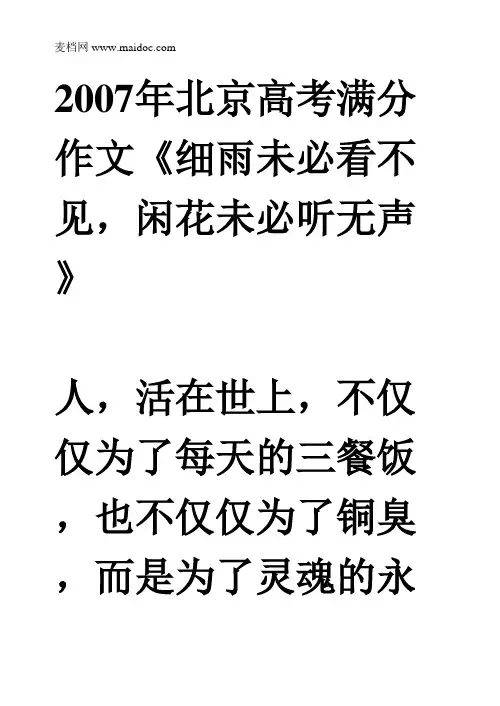 麦档网 www.maidoc.com

2007年北京高考满分作文《细雨未必看不见，闲花未必听无声》

人，活在世上，不仅仅为了每天的三餐饭，也不仅仅为了铜臭，而是为了灵魂的永